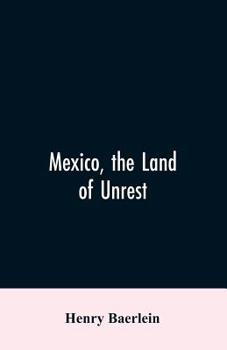 Mexico, the Land of Unrest

Henry Baerlein